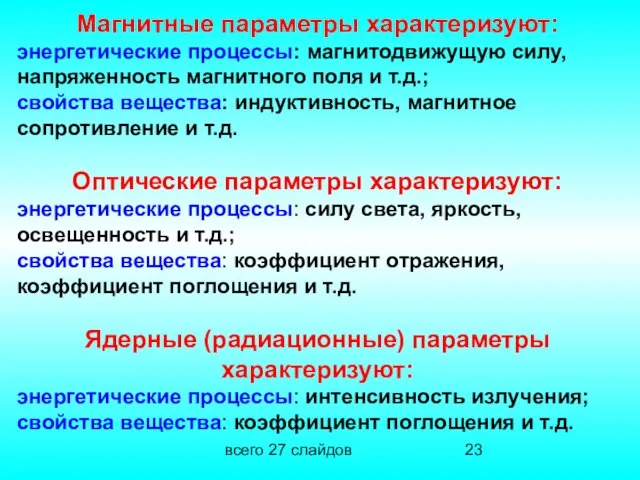 Магнитные параметры характеризуют:
энергетические процессы: магнитодвижущую силу, напряженность магнитного поля и т.д.;
свойства вещества: индуктивность, магнитное сопротивление и т.д.

Оптические параметры характеризуют:
энергетические процессы: силу света, яркость, освещенность и т.д.;
свойства вещества: коэффициент отражения, коэффициент поглощения и т.д.

Ядерные (радиационные) параметры характеризуют:
энергетические процессы: интенсивность излучения;
свойства вещества: коэффициент поглощения и т.д.

всего 27 слайдов

23